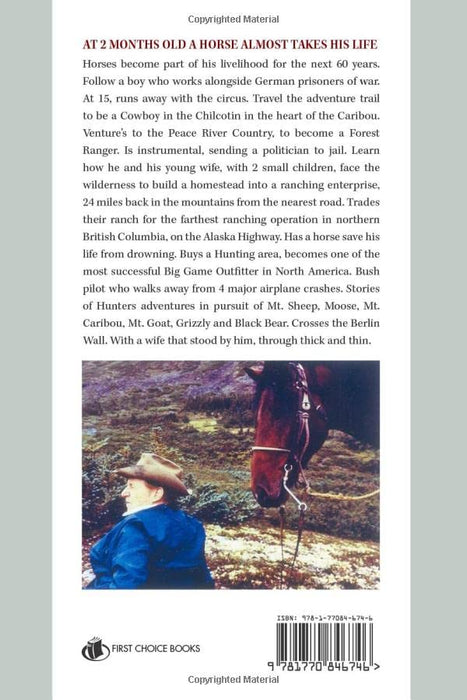 Copyrighted Material

AT 2 MONTHS OLD A HORSE ALMOST TAKES HIS LIFE

Horses become part of his livelihood for the next 60 years. Follow a boy who works alongside German prisoners of war. At 15, runs away with the circus. Travel the adventure trail to be a Cowboy in the Chilcotin in the heart of the Caribou. Venture's to the Peace River Country, to become a Forest Ranger. Is instrumental, sending a politician to jail. Learn how he and his young wife, with 2 small children, face the wilderness to build a homestead into a ranching enterprise, 24 miles back in the mountains from the nearest road. Trades their ranch for the farthest ranching operation in northern British Columbia, on the Alaska Highway. Has a horse save his life from drowning. Buys a Hunting area, becomes one of the most successful Big Game Outfitter in North America. Bush pilot who walks away from 4 major airplane crashes. Stories of Hunters adventures in pursuit of Mt. Sheep, Moose, Mt. Caribou, Mt. Goat, Grizzly and Black Bear. Crosses the Berlin Wall. With a wife that stood by him, through thick and thin.

FIRST CHOICE BOOKS

ISBN: 978-1-77084-674-6

9 781770 846746 >

Copyrighted Material